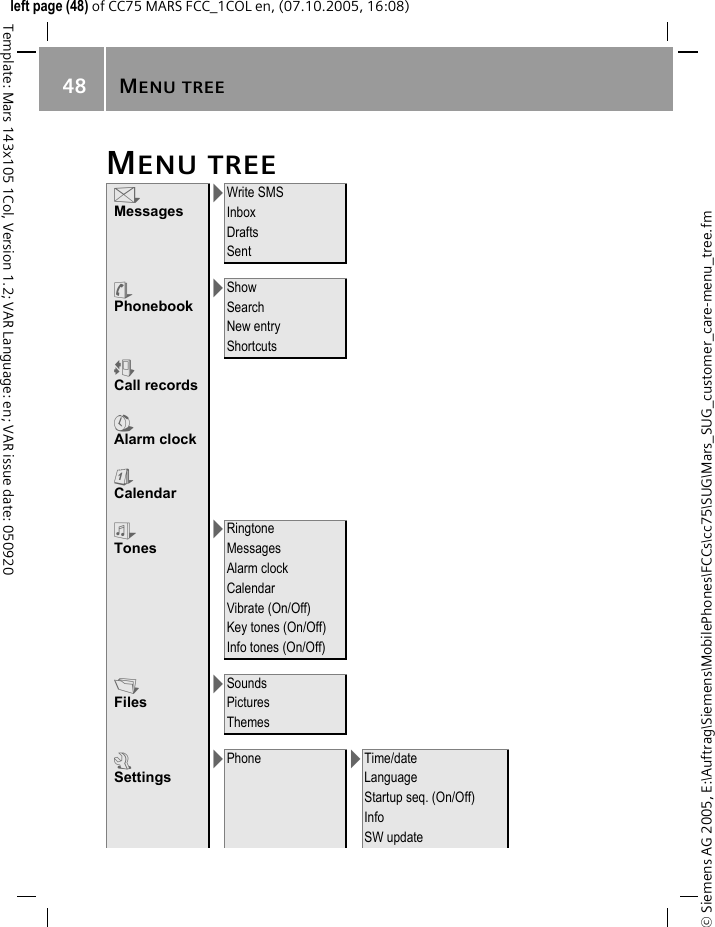 left page (48) of CC75 MARS FCC_1COL en, (07.10.2005, 16:08)

Template: Mars 143x105 1Col, Version 1.2; VAR Language: en; VAR issue date: 050920

48 MENU TREE

MENU TREE

Messages
Write SMS
Inbox
Drafts
Sent

Phonebook
Show
Search
New entry
Shortcuts

Call records

Alarm clock

Calendar

Tones
Ringtone
Messages
Alarm clock
Calendar
Vibrate (On/Off)
Key tones (On/Off)
Info tones (On/Off)

Files
Sounds
Pictures
Themes

Settings
Phone
Time/date
Language
Startup seq. (On/Off)
Info
SW update

© Siemens AG 2005, E:\Auftrag\Siemens\MobilePhones\FCCs\cc75\SUG\Mars_SUG_customer_care-menu_tree.fm